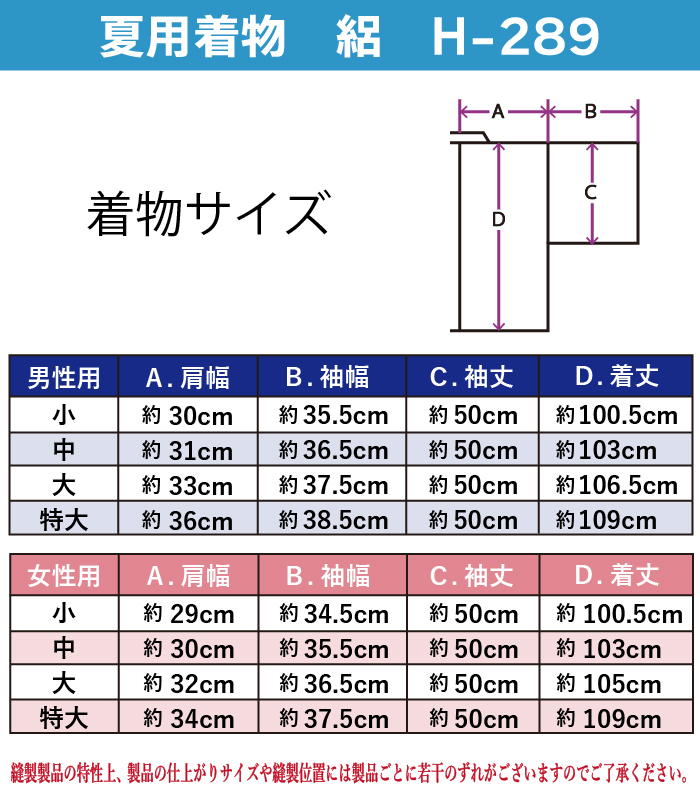 夏用着物　絽　H-289

着物サイズ

A　B　C　D

| 男性用 | A. 肩幅 | B. 袖幅 | C. 袖丈 | D. 着丈 |
|---|---|---|---|---|
| 小 | 約 30cm | 約 35.5cm | 約 50cm | 約 100.5cm |
| 中 | 約 31cm | 約 36.5cm | 約 50cm | 約 103cm |
| 大 | 約 33cm | 約 37.5cm | 約 50cm | 約 106.5cm |
| 特大 | 約 36cm | 約 38.5cm | 約 50cm | 約 109cm |

| 女性用 | A. 肩幅 | B. 袖幅 | C. 袖丈 | D. 着丈 |
|---|---|---|---|---|
| 小 | 約 29cm | 約 34.5cm | 約 50cm | 約 100.5cm |
| 中 | 約 30cm | 約 35.5cm | 約 50cm | 約 103cm |
| 大 | 約 32cm | 約 36.5cm | 約 50cm | 約 105cm |
| 特大 | 約 34cm | 約 37.5cm | 約 50cm | 約 109cm |

縫製製品の特性上、製品の仕上がりサイズや縫製位置には製品ごとに若干のずれがございますのでご了承ください。